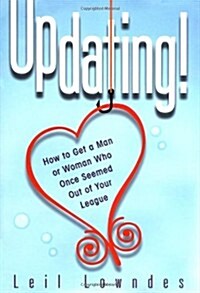 Updating!

How to Get a Man or Woman Who Once Seemed Out of Your League

Leil Lowndes